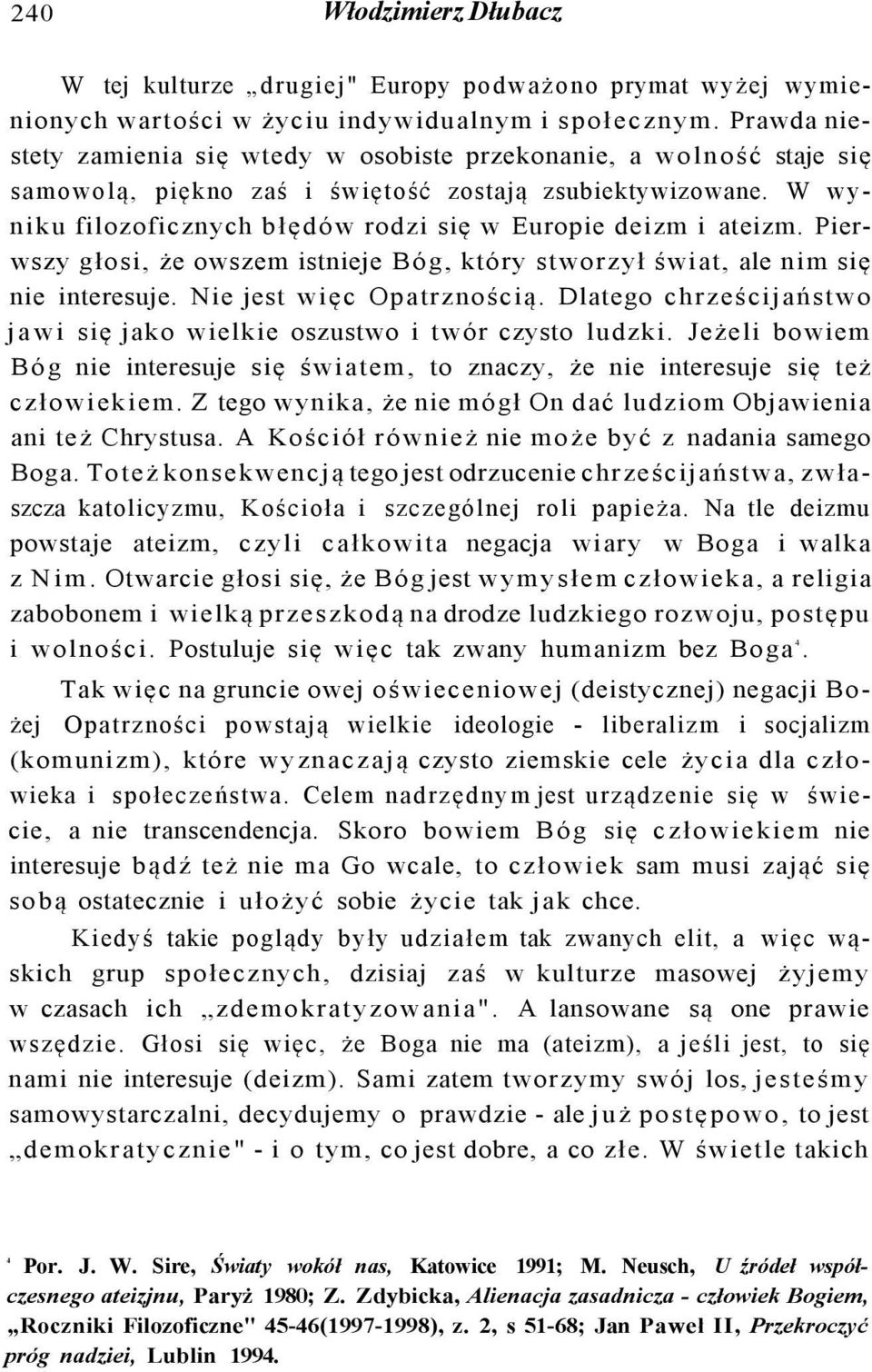 240 Włodzimierz Dłubacz

W tej kulturze „drugiej" Europy podważono prymat wyżej wymienionych wartości w życiu indywidualnym i społecznym. Prawda niestety zamienia się wtedy w osobiste przekonanie, a wolność staje się samowolą, piękno zaś i świętość zostają zsubiektywizowane. W wyniku filozoficznych błędów rodzi się w Europie deizm i ateizm. Pierwszy głosi, że owszem istnieje Bóg, który stworzył świat, ale nim się nie interesuje. Nie jest więc Opatrznością. Dlatego chrześcijaństwo jawi się jako wielkie oszustwo i twór czysto ludzki. Jeżeli bowiem Bóg nie interesuje się światem, to znaczy, że nie interesuje się też człowiekiem. Z tego wynika, że nie mógł On dać ludziom Objawienia ani też Chrystusa. A Kościół również nie może być z nadania samego Boga. Toteż konsekwencją tego jest odrzucenie chrześcijaństwa, zwłaszcza katolicyzmu, Kościoła i szczególnej roli papieża. Na tle deizmu powstaje ateizm, czyli całkowita negacja wiary w Boga i walka z Nim. Otwarcie głosi się, że Bóg jest wymysłem człowieka, a religia zabobonem i wielką przeszkodą na drodze ludzkiego rozwoju, postępu i wolności. Postuluje się więc tak zwany humanizm bez Boga$^4$.

Tak więc na gruncie owej oświeceniowej (deistycznej) negacji Bożej Opatrzności powstają wielkie ideologie - liberalizm i socjalizm (komunizm), które wyznaczają czysto ziemskie cele życia dla człowieka i społeczeństwa. Celem nadrzędnym jest urządzenie się w świecie, a nie transcendencja. Skoro bowiem Bóg się człowiekiem nie interesuje bądź też nie ma Go wcale, to człowiek sam musi zająć się sobą ostatecznie i ułożyć sobie życie tak jak chce.

Kiedyś takie poglądy były udziałem tak zwanych elit, a więc wąskich grup społecznych, dzisiaj zaś w kulturze masowej żyjemy w czasach ich „zdemokratyzowania". A lansowane są one prawie wszędzie. Głosi się więc, że Boga nie ma (ateizm), a jeśli jest, to się nami nie interesuje (deizm). Sami zatem tworzymy swój los, jesteśmy samowystarczalni, decydujemy o prawdzie - ale już postępowo, to jest „demokratycznie" - i o tym, co jest dobre, a co złe. W świetle takich

$^4$ Por. J. W. Sire, Światy wokół nas, Katowice 1991; M. Neusch, U źródeł współczesnego ateizjnu, Paryż 1980; Z. Zdybicka, Alienacja zasadnicza - człowiek Bogiem, „Roczniki Filozoficzne" 45-46(1997-1998), z. 2, s 51-68; Jan Paweł II, Przekroczyć próg nadziei, Lublin 1994.